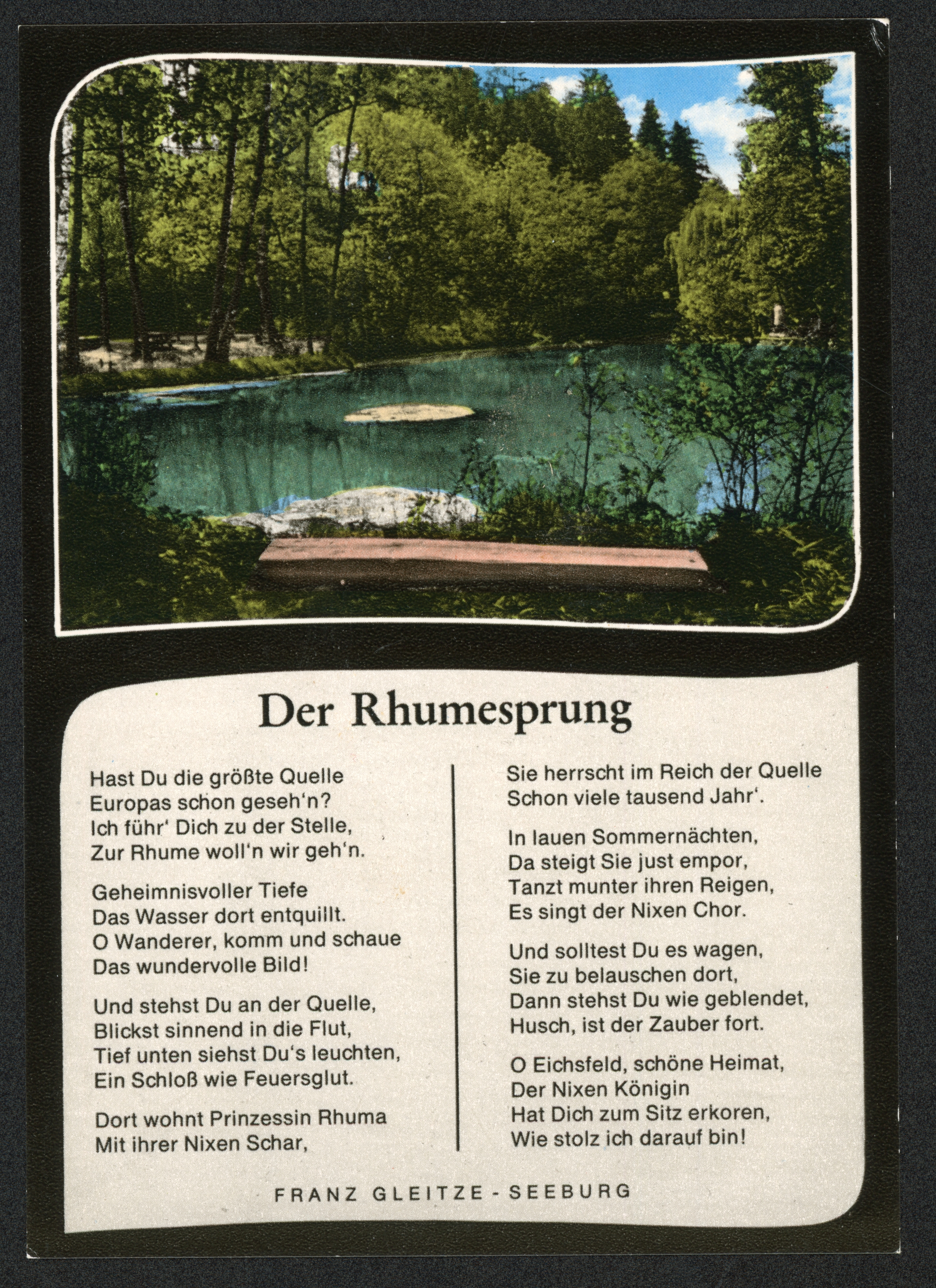 Der Rhumesprung

Hast Du die größte Quelle
Europas schon geseh'n?
Ich führ' Dich zu der Stelle,
Zur Rhume woll'n wir geh'n.

Geheimnisvoller Tiefe
Das Wasser dort entquillt.
O Wanderer, komm und schaue
Das wundervolle Bild!

Und stehst Du an der Quelle,
Blickst sinnend in die Flut,
Tief unten siehst Du's leuchten,
Ein Schloß wie Feuersglut.

Dort wohnt Prinzessin Rhuma
Mit ihrer Nixen Schar,

Sie herrscht im Reich der Quelle
Schon viele tausend Jahr'.

In lauen Sommernächten,
Da steigt Sie just empor,
Tanzt munter ihren Reigen,
Es singt der Nixen Chor.

Und solltest Du es wagen,
Sie zu belauschen dort,
Dann stehst Du wie geblendet,
Husch, ist der Zauber fort.

O Eichsfeld, schöne Heimat,
Der Nixen Königin
Hat Dich zum Sitz erkoren,
Wie stolz ich darauf bin!

FRANZ GLEITZE - SEEBURG